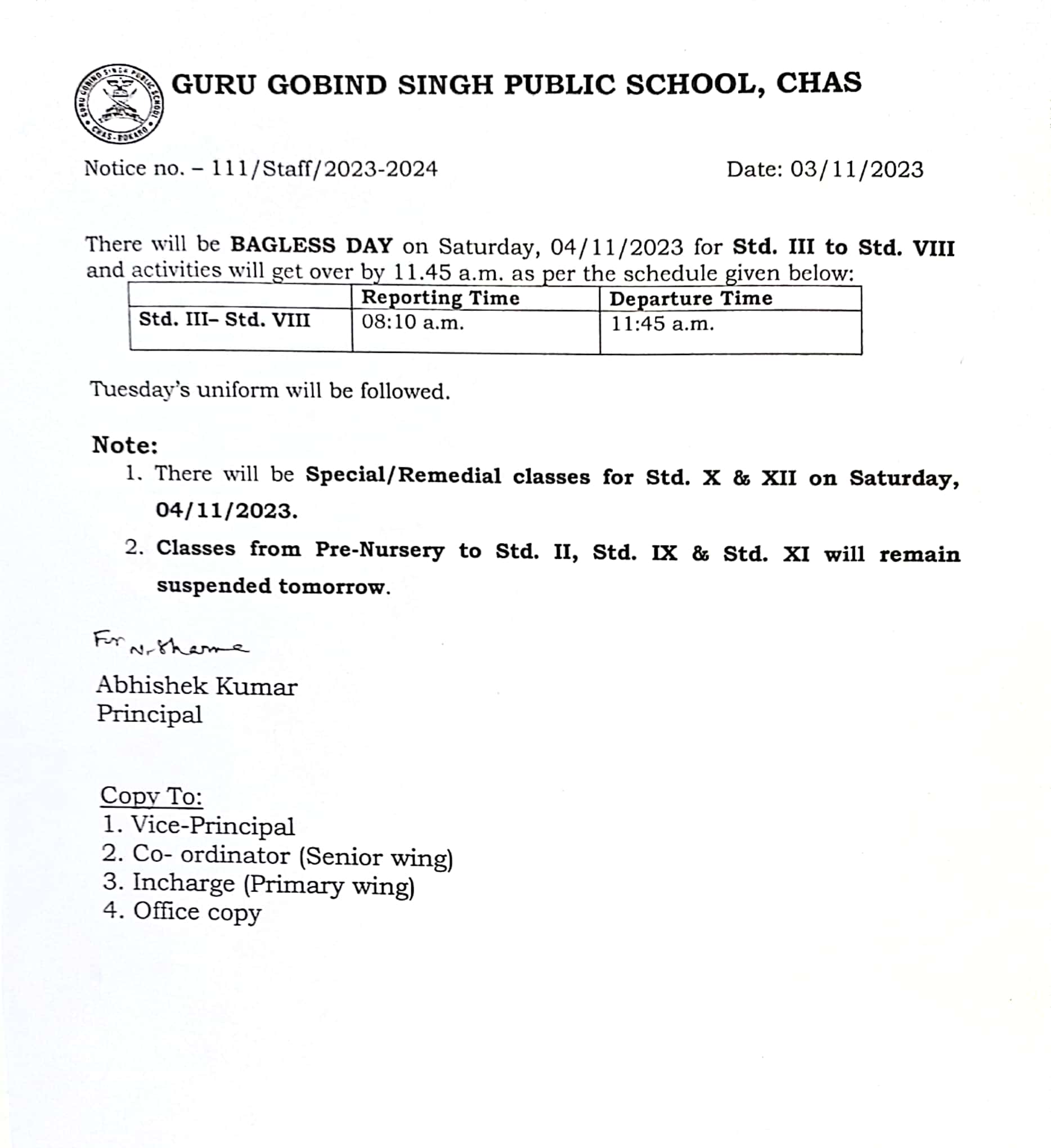 GURU GOBIND SINGH PUBLIC SCHOOL CHAS-BOKARO

GURU GOBIND SINGH PUBLIC SCHOOL, CHAS

Notice no. – 111/Staff/2023-2024

Date: 03/11/2023

There will be BAGLESS DAY on Saturday, 04/11/2023 for Std. III to Std. VIII and activities will get over by 11.45 a.m. as per the schedule given below:

| | Reporting Time | Departure Time |
|---|---|---|
| Std. III– Std. VIII | 08:10 a.m. | 11:45 a.m. |

Tuesday's uniform will be followed.

Note:
1. There will be Special/Remedial classes for Std. X & XII on Saturday, 04/11/2023.
2. Classes from Pre-Nursery to Std. II, Std. IX & Std. XI will remain suspended tomorrow.

For N. Sharma

Abhishek Kumar
Principal

Copy To:
1. Vice-Principal
2. Co- ordinator (Senior wing)
3. Incharge (Primary wing)
4. Office copy